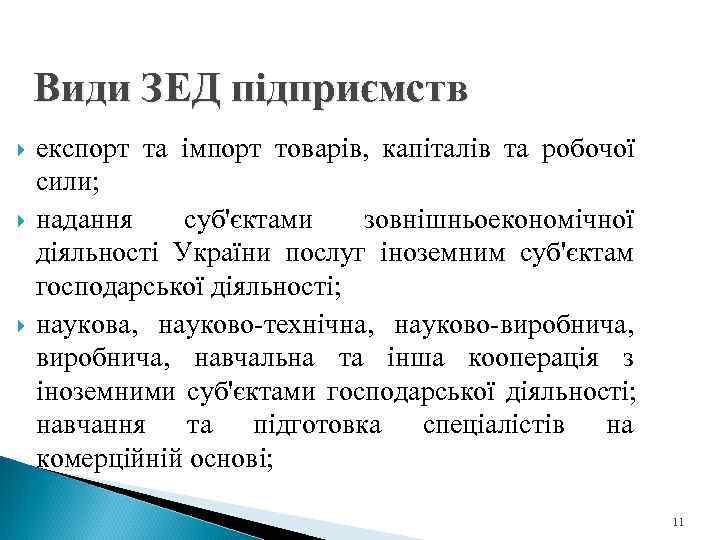 Види ЗЕД підприємств

експорт та імпорт товарів, капіталів та робочої сили;

надання суб'єктами зовнішньоекономічної діяльності України послуг іноземним суб'єктам господарської діяльності;

наукова, науково-технічна, науково-виробнича, виробнича, навчальна та інша кооперація з іноземними суб'єктами господарської діяльності; навчання та підготовка спеціалістів на комерційній основі;

11